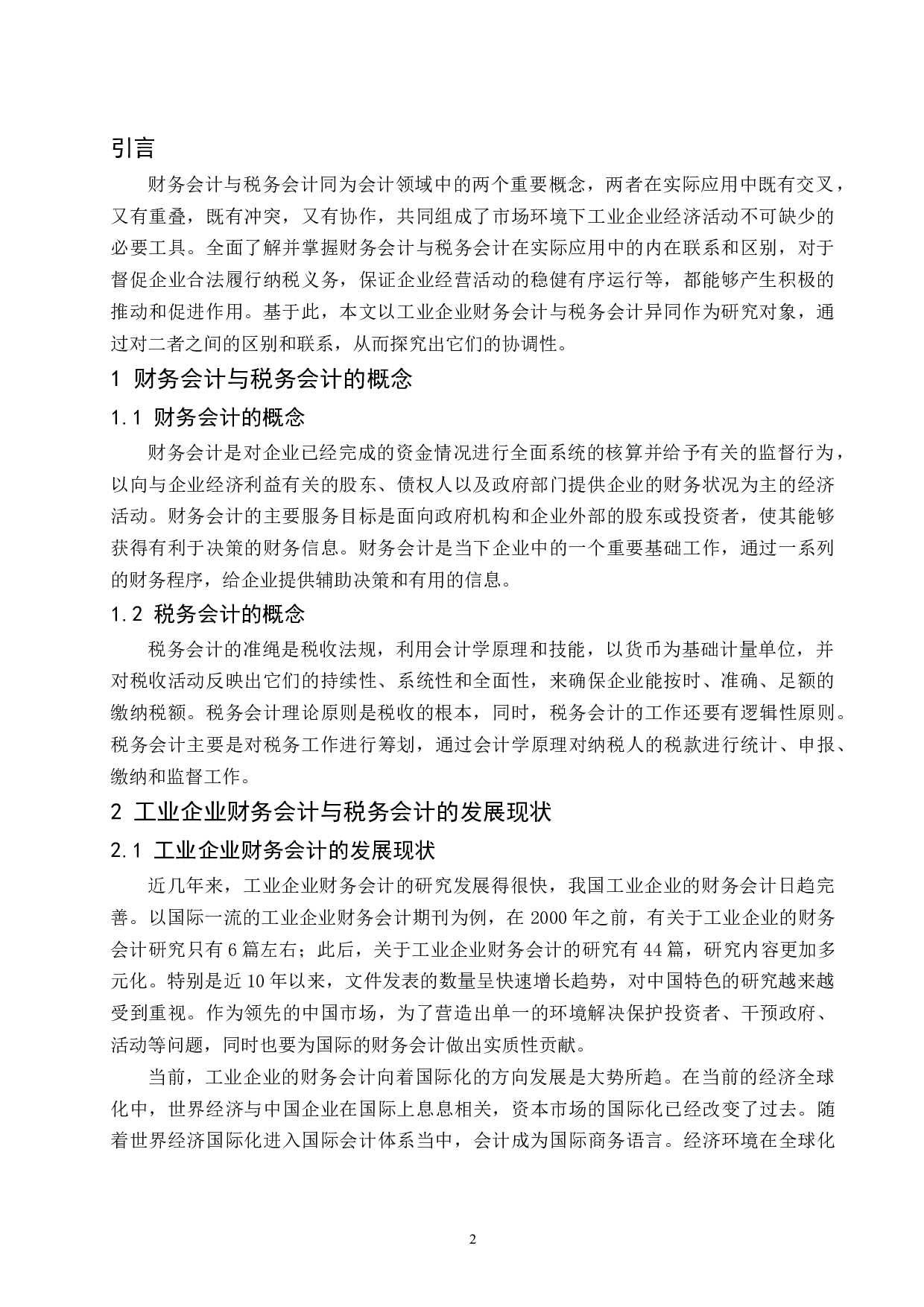 引言

财务会计与税务会计同为会计领域中的两个重要概念，两者在实际应用中既有交叉，又有重叠，既有冲突，又有协作，共同组成了市场环境下工业企业经济活动不可缺少的必要工具。全面了解并掌握财务会计与税务会计在实际应用中的内在联系和区别，对于督促企业合法履行纳税义务，保证企业经营活动的稳健有序运行等，都能够产生积极的推动和促进作用。基于此，本文以工业企业财务会计与税务会计异同作为研究对象，通过对二者之间的区别和联系，从而探究出它们的协调性。

1 财务会计与税务会计的概念

1.1 财务会计的概念

财务会计是对企业已经完成的资金情况进行全面系统的核算并给予有关的监督行为，以向与企业经济利益有关的股东、债权人以及政府部门提供企业的财务状况为主的经济活动。财务会计的主要服务目标是面向政府机构和企业外部的股东或投资者，使其能够获得有利于决策的财务信息。财务会计是当下企业中的一个重要基础工作，通过一系列的财务程序，给企业提供辅助决策和有用的信息。

1.2 税务会计的概念

税务会计的准绳是税收法规，利用会计学原理和技能，以货币为基础计量单位，并对税收活动反映出它们的持续性、系统性和全面性，来确保企业能按时、准确、足额的缴纳税额。税务会计理论原则是税收的根本，同时，税务会计的工作还要有逻辑性原则。税务会计主要是对税务工作进行筹划，通过会计学原理对纳税人的税款进行统计、申报、缴纳和监督工作。

2 工业企业财务会计与税务会计的发展现状

2.1 工业企业财务会计的发展现状

近几年来，工业企业财务会计的研究发展得很快，我国工业企业的财务会计日趋完善。以国际一流的工业企业财务会计期刊为例，在 2000 年之前，有关于工业企业的财务会计研究只有 6 篇左右；此后，关于工业企业财务会计的研究有 44 篇，研究内容更加多元化。特别是近 10 年以来，文件发表的数量呈快速增长趋势，对中国特色的研究越来越受到重视。作为领先的中国市场，为了营造出单一的环境解决保护投资者、干预政府、活动等问题，同时也要为国际的财务会计做出实质性贡献。

当前，工业企业的财务会计向着国际化的方向发展是大势所趋。在当前的经济全球化中，世界经济与中国企业在国际上息息相关，资本市场的国际化已经改变了过去。随着世界经济国际化进入国际会计体系当中，会计成为国际商务语言。经济环境在全球化

2